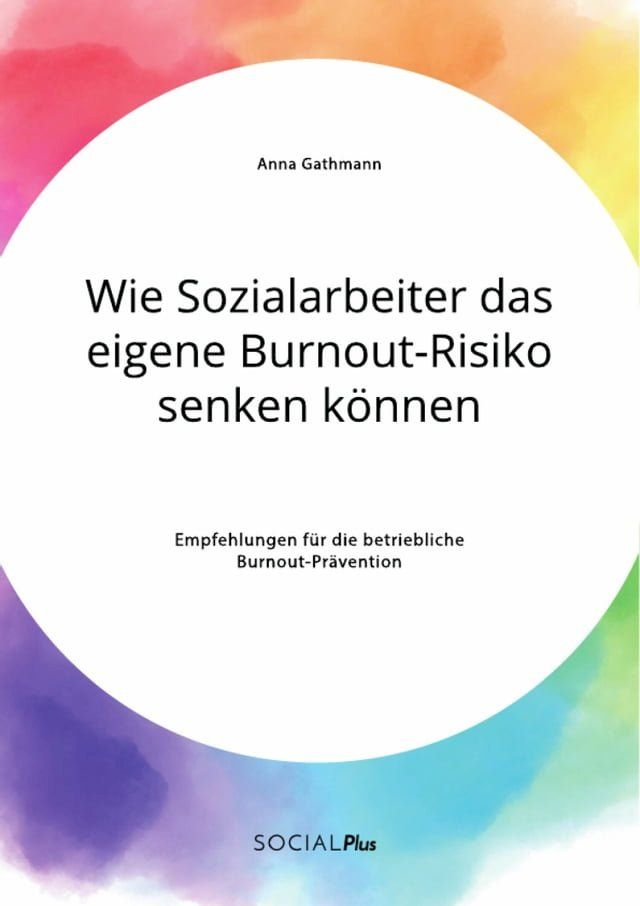 Anna Gathmann

Wie Sozialarbeiter das eigene Burnout-Risiko senken können

Empfehlungen für die betriebliche Burnout-Prävention

SOCIALPlus